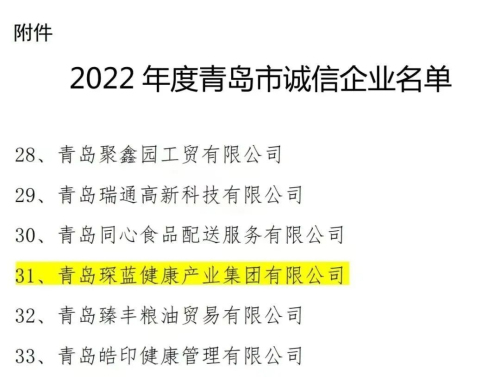 附件

2022 年度青岛市诚信企业名单

28、青岛聚鑫园工贸有限公司

29、青岛瑞通高新科技有限公司

30、青岛同心食品配送服务有限公司

31、青岛琛蓝健康产业集团有限公司

32、青岛臻丰粮油贸易有限公司

33、青岛皓印健康管理有限公司